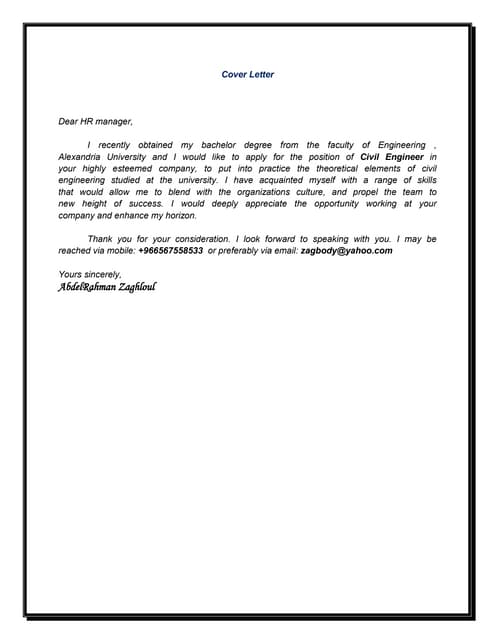 Cover Letter

Dear HR manager,

I recently obtained my bachelor degree from the faculty of Engineering , Alexandria University and I would like to apply for the position of Civil Engineer in your highly esteemed company, to put into practice the theoretical elements of civil engineering studied at the university. I have acquainted myself with a range of skills that would allow me to blend with the organizations culture, and propel the team to new height of success. I would deeply appreciate the opportunity working at your company and enhance my horizon.

Thank you for your consideration. I look forward to speaking with you. I may be reached via mobile: +966567558533 or preferably via email: zagbody@yahoo.com

Yours sincerely,
AbdelRahman Zaghloul